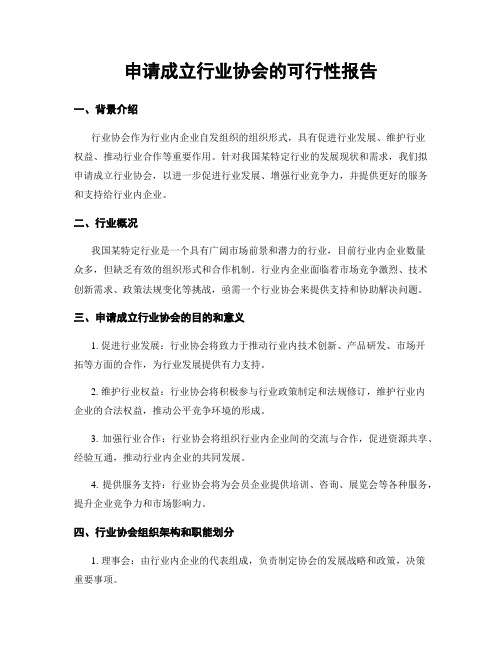 申请成立行业协会的可行性报告

一、背景介绍

行业协会作为行业内企业自发组织的组织形式，具有促进行业发展、维护行业权益、推动行业合作等重要作用。针对我国某特定行业的发展现状和需求，我们拟申请成立行业协会，以进一步促进行业发展、增强行业竞争力，并提供更好的服务和支持给行业内企业。

二、行业概况

我国某特定行业是一个具有广阔市场前景和潜力的行业，目前行业内企业数量众多，但缺乏有效的组织形式和合作机制。行业内企业面临着市场竞争激烈、技术创新需求、政策法规变化等挑战，亟需一个行业协会来提供支持和协助解决问题。

三、申请成立行业协会的目的和意义

1. 促进行业发展：行业协会将致力于推动行业内技术创新、产品研发、市场开拓等方面的合作，为行业发展提供有力支持。

2. 维护行业权益：行业协会将积极参与行业政策制定和法规修订，维护行业内企业的合法权益，推动公平竞争环境的形成。

3. 加强行业合作：行业协会将组织行业内企业间的交流与合作，促进资源共享、经验互通，推动行业内企业的共同发展。

4. 提供服务支持：行业协会将为会员企业提供培训、咨询、展览会等各种服务，提升企业竞争力和市场影响力。

四、行业协会组织架构和职能划分

1. 理事会：由行业内企业的代表组成，负责制定协会的发展战略和政策，决策重要事项。